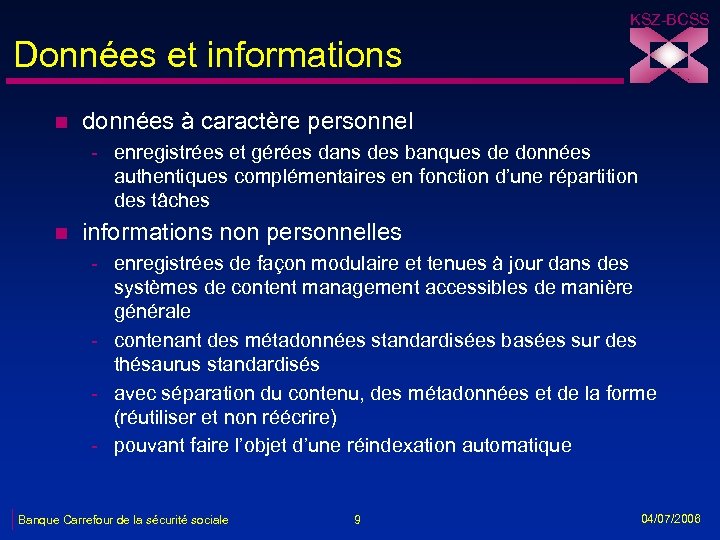 KSZ-BCSS

Données et informations

- données à caractère personnel
  - enregistrées et gérées dans des banques de données authentiques complémentaires en fonction d'une répartition des tâches
- informations non personnelles
  - enregistrées de façon modulaire et tenues à jour dans des systèmes de content management accessibles de manière générale
  - contenant des métadonnées standardisées basées sur des thésaurus standardisés
  - avec séparation du contenu, des métadonnées et de la forme (réutiliser et non réécrire)
  - pouvant faire l'objet d'une réindexation automatique

Banque Carrefour de la sécurité sociale 9 04/07/2006